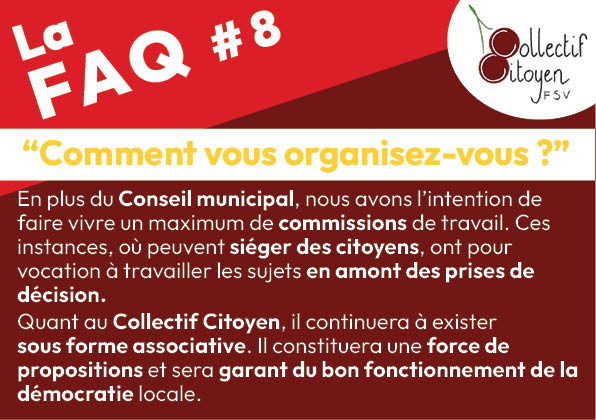 La FAQ #8

Collectif
Citoyen
FSV

"Comment vous organisez-vous ?"

En plus du Conseil municipal, nous avons l'intention de faire vivre un maximum de commissions de travail. Ces instances, où peuvent siéger des citoyens, ont pour vocation à travailler les sujets en amont des prises de décision.

Quant au Collectif Citoyen, il continuera à exister sous forme associative. Il constituera une force de propositions et sera garant du bon fonctionnement de la démocratie locale.